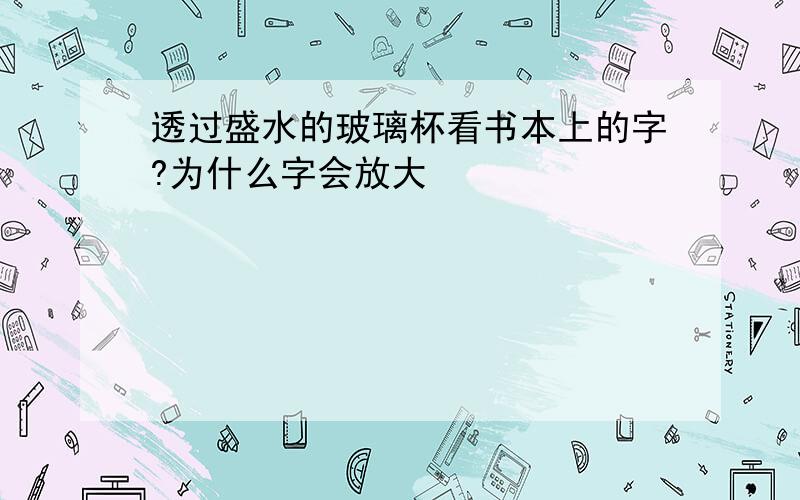 透过盛水的玻璃杯看书本上的字?为什么字会放大

STATIONERY